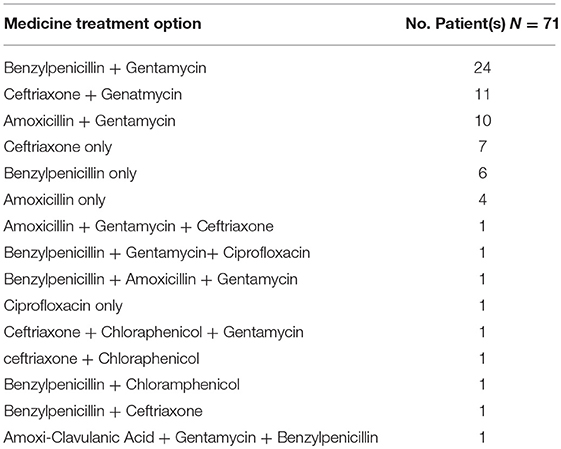 | Medicine treatment option | No. Patient(s) $N = 71$ |
|---|---|
| Benzylpenicillin + Gentamycin | 24 |
| Ceftriaxone + Genatmycin | 11 |
| Amoxicillin + Gentamycin | 10 |
| Ceftriaxone only | 7 |
| Benzylpenicillin only | 6 |
| Amoxicillin only | 4 |
| Amoxicillin + Gentamycin + Ceftriaxone | 1 |
| Benzylpenicillin + Gentamycin+ Ciprofloxacin | 1 |
| Benzylpenicillin + Amoxicillin + Gentamycin | 1 |
| Ciprofloxacin only | 1 |
| Ceftriaxone + Chloraphenicol + Gentamycin | 1 |
| ceftriaxone + Chloraphenicol | 1 |
| Benzylpenicillin + Chloramphenicol | 1 |
| Benzylpenicillin + Ceftriaxone | 1 |
| Amoxi-Clavulanic Acid + Gentamycin + Benzylpenicillin | 1 |